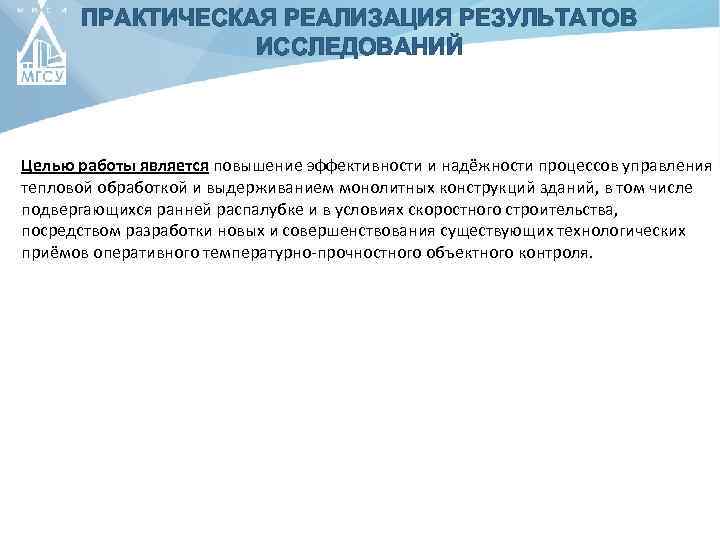 МГСУ

ПРАКТИЧЕСКАЯ РЕАЛИЗАЦИЯ РЕЗУЛЬТАТОВ ИССЛЕДОВАНИЙ

Целью работы является повышение эффективности и надёжности процессов управления тепловой обработкой и выдерживанием монолитных конструкций зданий, в том числе подвергающихся ранней распалубке и в условиях скоростного строительства, посредством разработки новых и совершенствования существующих технологических приёмов оперативного температурно-прочностного объектного контроля.